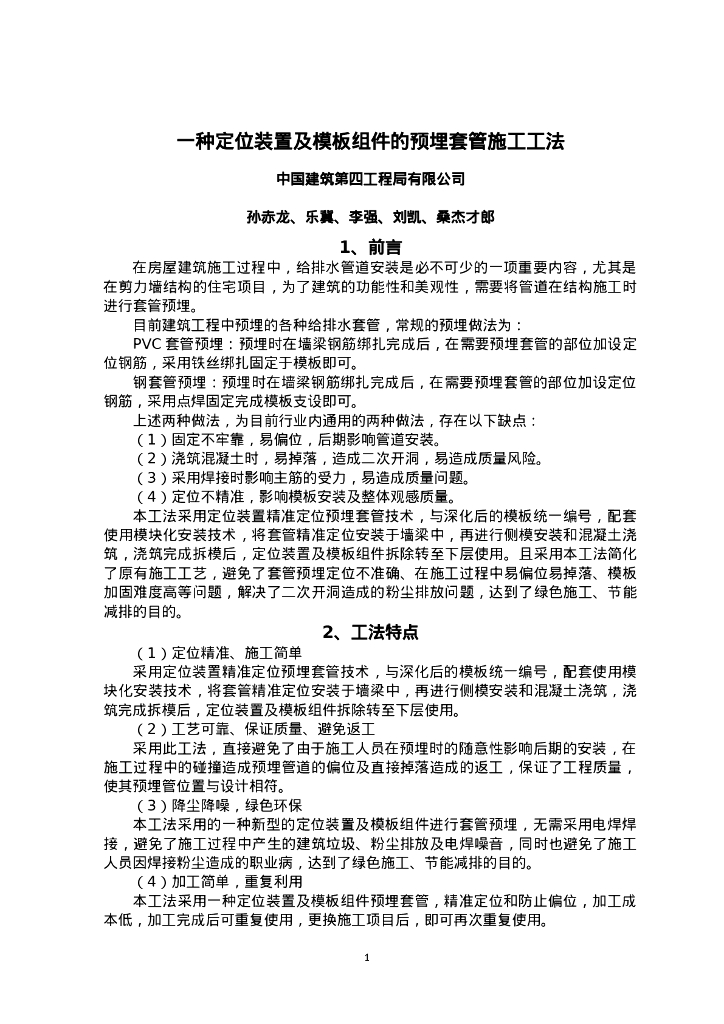 一种定位装置及模板组件的预埋套管施工工法

中国建筑第四工程局有限公司

孙赤龙、乐翼、李强、刘凯、桑杰才郎

1、前言

在房屋建筑施工过程中，给排水管道安装是必不可少的一项重要内容，尤其是在剪力墙结构的住宅项目，为了建筑的功能性和美观性，需要将管道在结构施工时进行套管预埋。

目前建筑工程中预埋的各种给排水套管，常规的预埋做法为：

PVC 套管预埋：预埋时在墙梁钢筋绑扎完成后，在需要预埋套管的部位加设定位钢筋，采用铁丝绑扎固定于模板即可。

钢套管预埋：预埋时在墙梁钢筋绑扎完成后，在需要预埋套管的部位加设定位钢筋，采用点焊固定完成模板支设即可。

上述两种做法，为目前行业内通用的两种做法，存在以下缺点：

（1）固定不牢靠，易偏位，后期影响管道安装。

（2）浇筑混凝土时，易掉落，造成二次开洞，易造成质量风险。

（3）采用焊接时影响主筋的受力，易造成质量问题。

（4）定位不精准，影响模板安装及整体观感质量。

本工法采用定位装置精准定位预埋套管技术，与深化后的模板统一编号，配套使用模块化安装技术，将套管精准定位安装于墙梁中，再进行侧模安装和混凝土浇筑，浇筑完成拆模后，定位装置及模板组件拆除转至下层使用。且采用本工法简化了原有施工工艺，避免了套管预埋定位不准确、在施工过程中易偏位易掉落、模板加固难度高等问题，解决了二次开洞造成的粉尘排放问题，达到了绿色施工、节能减排的目的。

2、工法特点

（1）定位精准、施工简单

采用定位装置精准定位预埋套管技术，与深化后的模板统一编号，配套使用模块化安装技术，将套管精准定位安装于墙梁中，再进行侧模安装和混凝土浇筑，浇筑完成拆模后，定位装置及模板组件拆除转至下层使用。

（2）工艺可靠、保证质量、避免返工

采用此工法，直接避免了由于施工人员在预埋时的随意性影响后期的安装，在施工过程中的碰撞造成预埋管道的偏位及直接掉落造成的返工，保证了工程质量，使其预埋管位置与设计相符。

（3）降尘降噪，绿色环保

本工法采用的一种新型的定位装置及模板组件进行套管预埋，无需采用电焊焊接，避免了施工过程中产生的建筑垃圾、粉尘排放及电焊噪音，同时也避免了施工人员因焊接粉尘造成的职业病，达到了绿色施工、节能减排的目的。

（4）加工简单，重复利用

本工法采用一种定位装置及模板组件预埋套管，精准定位和防止偏位，加工成本低，加工完成后可重复使用，更换施工项目后，即可再次重复使用。

1